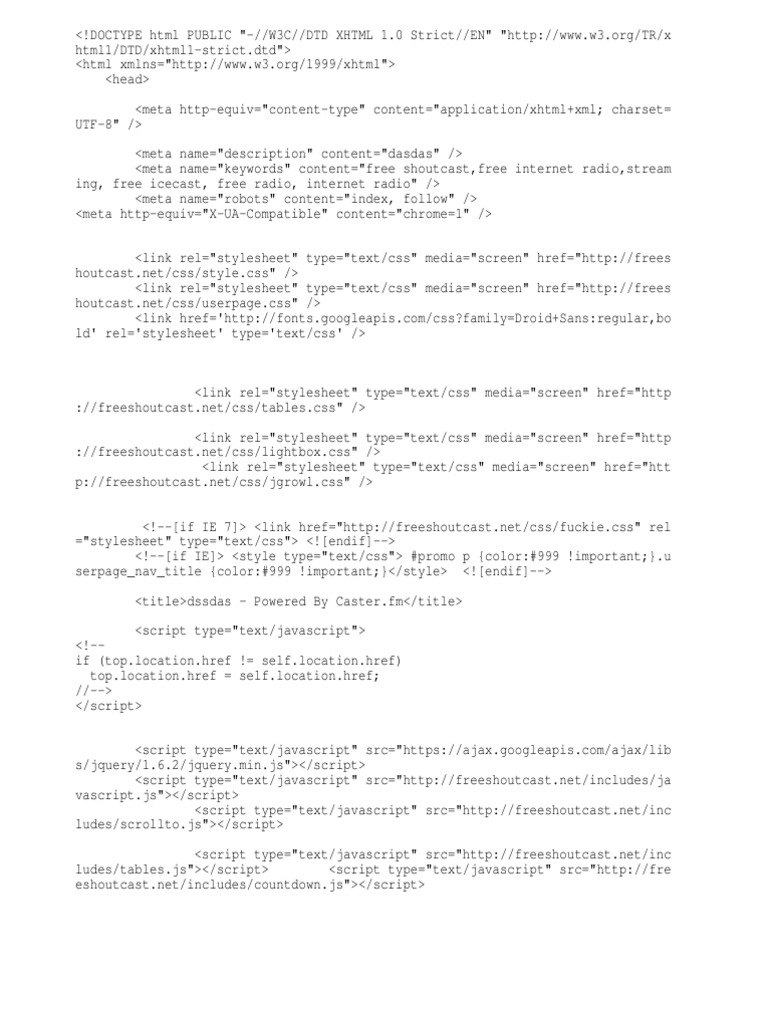 <!DOCTYPE html PUBLIC "-//W3C//DTD XHTML 1.0 Strict//EN" "http://www.w3.org/TR/xhtml1/DTD/xhtml1-strict.dtd">
<html xmlns="http://www.w3.org/1999/xhtml">
<head>

<meta http-equiv="content-type" content="application/xhtml+xml; charset=UTF-8" />

<meta name="description" content="dasdas" />
<meta name="keywords" content="free shoutcast,free internet radio,streaming, free icecast, free radio, internet radio" />
<meta name="robots" content="index, follow" />
<meta http-equiv="X-UA-Compatible" content="chrome=1" />

<link rel="stylesheet" type="text/css" media="screen" href="http://freeshoutcast.net/css/style.css" />
<link rel="stylesheet" type="text/css" media="screen" href="http://freeshoutcast.net/css/userpage.css" />
<link href='http://fonts.googleapis.com/css?family=Droid+Sans:regular,bold' rel='stylesheet' type='text/css' />

<link rel="stylesheet" type="text/css" media="screen" href="http://freeshoutcast.net/css/tables.css" />

<link rel="stylesheet" type="text/css" media="screen" href="http://freeshoutcast.net/css/lightbox.css" />
<link rel="stylesheet" type="text/css" media="screen" href="http://freeshoutcast.net/css/jgrowl.css" />

<!--[if IE 7]> <link href="http://freeshoutcast.net/css/fuckie.css" rel="stylesheet" type="text/css"> <![endif]-->
<!--[if IE]> <style type="text/css"> #promo p {color:#999 !important;}.userpage_nav_title {color:#999 !important;}</style> <![endif]-->

<title>dssdas - Powered By Caster.fm</title>

<script type="text/javascript">
<!--
if (top.location.href != self.location.href)
top.location.href = self.location.href;
//-->
</script>

<script type="text/javascript" src="https://ajax.googleapis.com/ajax/libs/jquery/1.6.2/jquery.min.js"></script>
<script type="text/javascript" src="http://freeshoutcast.net/includes/javascript.js"></script>
<script type="text/javascript" src="http://freeshoutcast.net/includes/scrollto.js"></script>

<script type="text/javascript" src="http://freeshoutcast.net/includes/tables.js"></script> <script type="text/javascript" src="http://freeshoutcast.net/includes/countdown.js"></script>